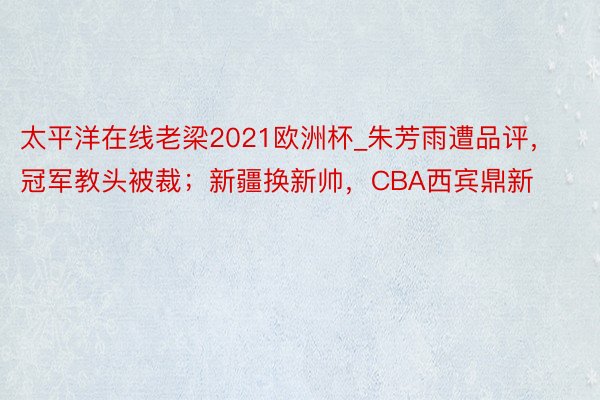 太平洋在线老梁2021欧洲杯_朱芳雨遭品评，冠军教头被裁；新疆换新帅，CBA西宾鼎新